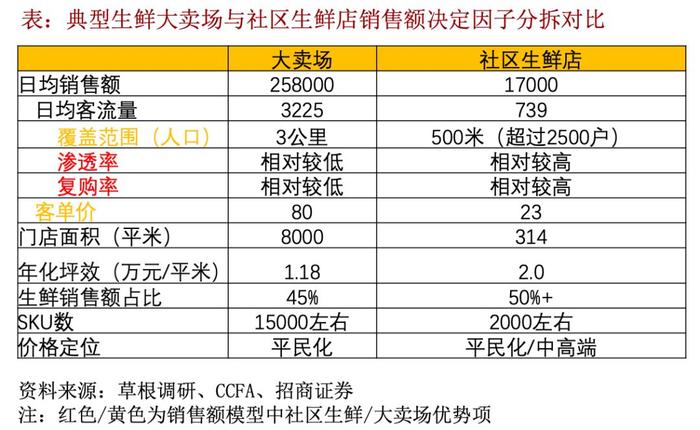 表：典型生鲜大卖场与社区生鲜店销售额决定因子分拆对比

| | 大卖场 | 社区生鲜店 |
|---|---|---|
| 日均销售额 | 258000 | 17000 |
| 日均客流量 | 3225 | 739 |
| 覆盖范围（人口） | 3公里 | 500米（超过2500户） |
| 渗透率 | 相对较低 | 相对较高 |
| 复购率 | 相对较低 | 相对较高 |
| 客单价 | 80 | 23 |
| 门店面积（平米） | 8000 | 314 |
| 年化坪效（万元/平米） | 1.18 | 2.0 |
| 生鲜销售额占比 | 45% | 50%+ |
| SKU数 | 15000左右 | 2000左右 |
| 价格定位 | 平民化 | 平民化/中高端 |

资料来源：草根调研、CCFA、招商证券
注：红色/黄色为销售额模型中社区生鲜/大卖场优势项